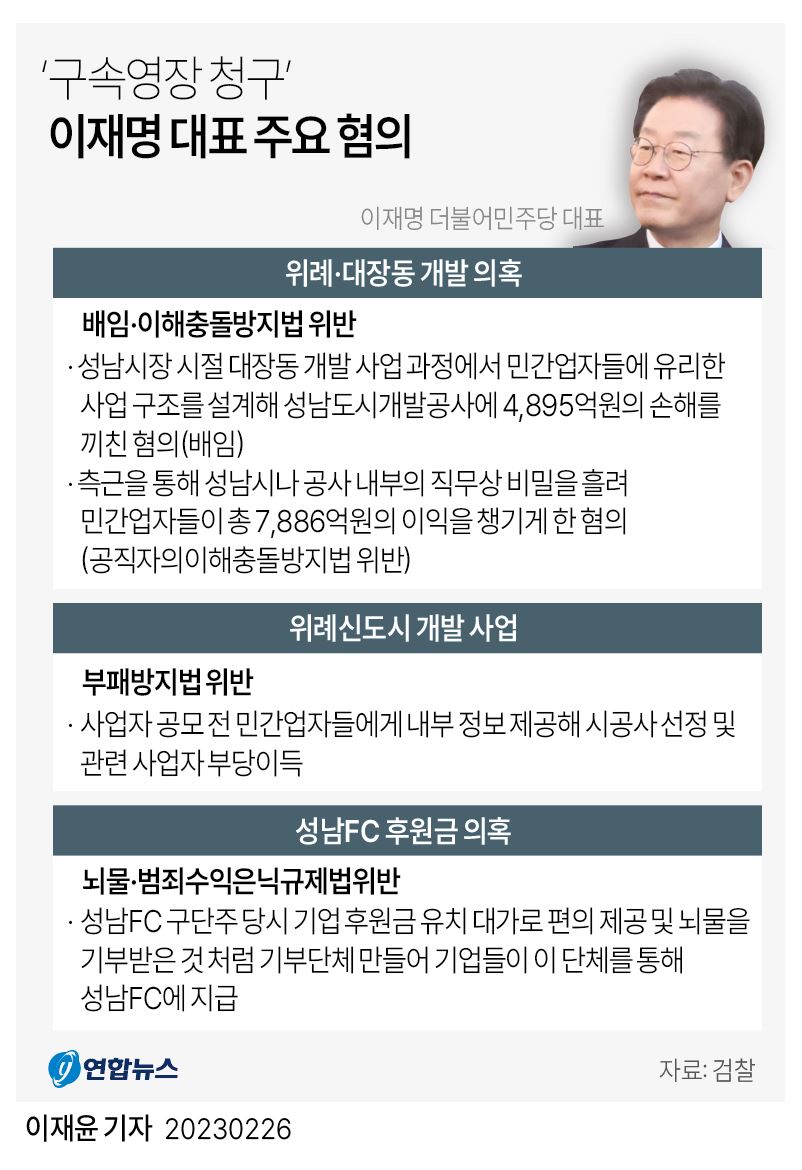 '구속영장 청구'
이재명 대표 주요 혐의

이재명 더불어민주당 대표

위례·대장동 개발 의혹

배임·이해충돌방지법 위반

· 성남시장 시절 대장동 개발 사업 과정에서 민간업자들에 유리한 사업 구조를 설계해 성남도시개발공사에 4,895억원의 손해를 끼친 혐의(배임)

· 측근을 통해 성남시나 공사 내부의 직무상 비밀을 흘려 민간업자들이 총 7,886억원의 이익을 챙기게 한 혐의 (공직자의이해충돌방지법 위반)

위례신도시 개발 사업

부패방지법 위반

· 사업자 공모 전 민간업자들에게 내부 정보 제공해 시공사 선정 및 관련 사업자 부당이득

성남FC 후원금 의혹

뇌물·범죄수익은닉규제법위반

· 성남FC 구단주 당시 기업 후원금 유치 대가로 편의 제공 및 뇌물을 기부받은 것 처럼 기부단체 만들어 기업들이 이 단체를 통해 성남FC에 지급

연합뉴스

자료: 검찰

이재윤 기자 20230226